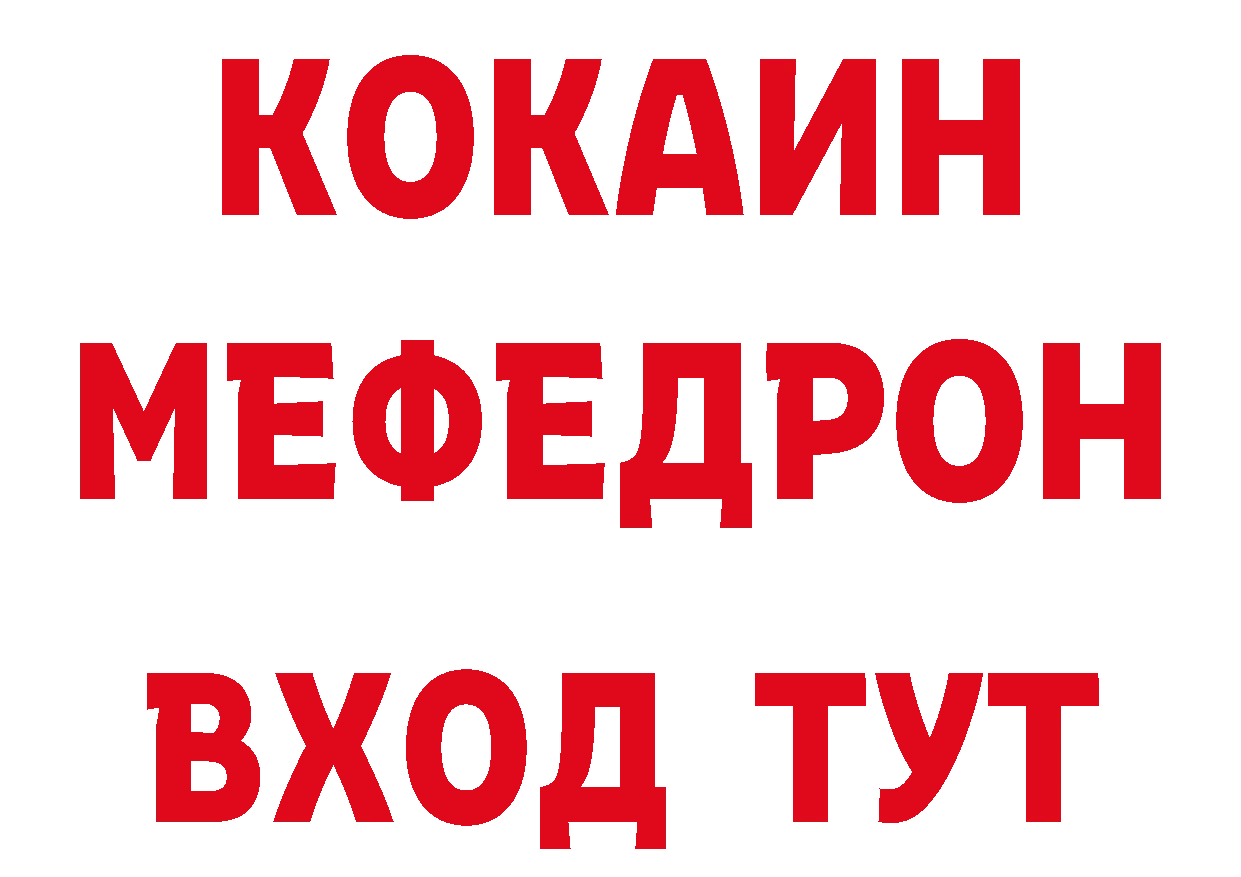 КОКАИН
МЕФЕДРОН
ВХОД ТУТ